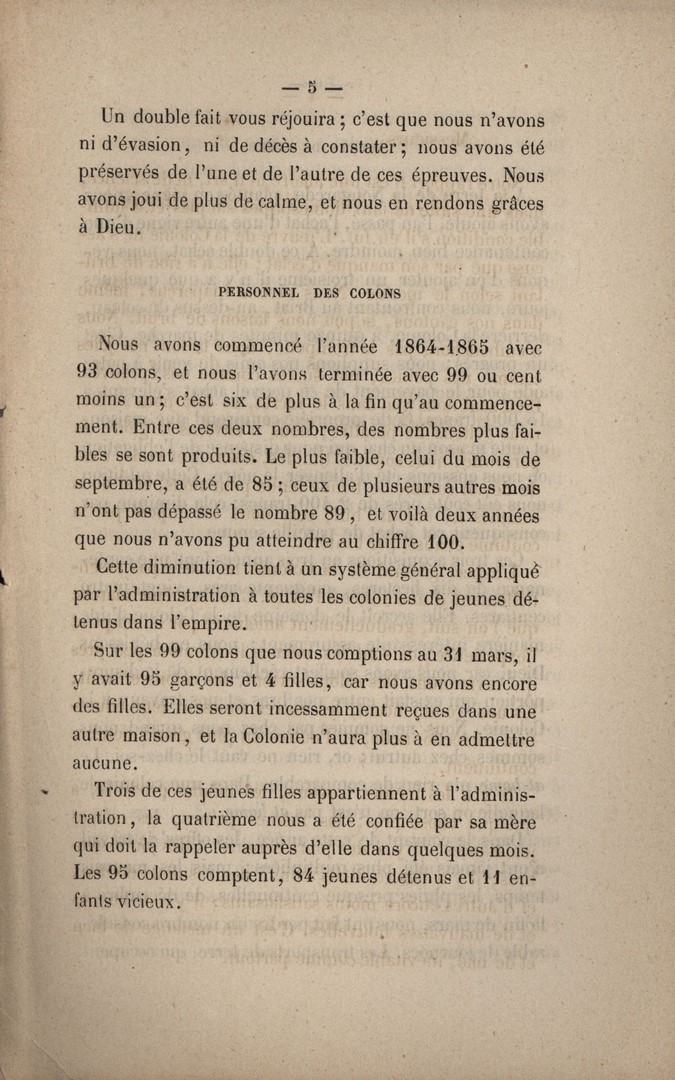 — 5 —

Un double fait vous réjouira ; c'est que nous n'avons ni d'évasion, ni de décès à constater ; nous avons été préservés de l'une et de l'autre de ces épreuves. Nous avons joui de plus de calme, et nous en rendons grâces à Dieu.

PERSONNEL DES COLONS

Nous avons commencé l'année 1864-1865 avec 93 colons, et nous l'avons terminée avec 99 ou cent moins un ; c'est six de plus à la fin qu'au commencement. Entre ces deux nombres, des nombres plus faibles se sont produits. Le plus faible, celui du mois de septembre, a été de 85 ; ceux de plusieurs autres mois n'ont pas dépassé le nombre 89, et voilà deux années que nous n'avons pu atteindre au chiffre 100.

Cette diminution tient à un système général appliqué par l'administration à toutes les colonies de jeunes détenus dans l'empire.

Sur les 99 colons que nous comptions au 31 mars, il y avait 95 garçons et 4 filles, car nous avons encore des filles. Elles seront incessamment reçues dans une autre maison, et la Colonie n'aura plus à en admettre aucune.

Trois de ces jeunes filles appartiennent à l'administration, la quatrième nous a été confiée par sa mère qui doit la rappeler auprès d'elle dans quelques mois. Les 95 colons comptent, 84 jeunes détenus et 11 enfants vicieux.